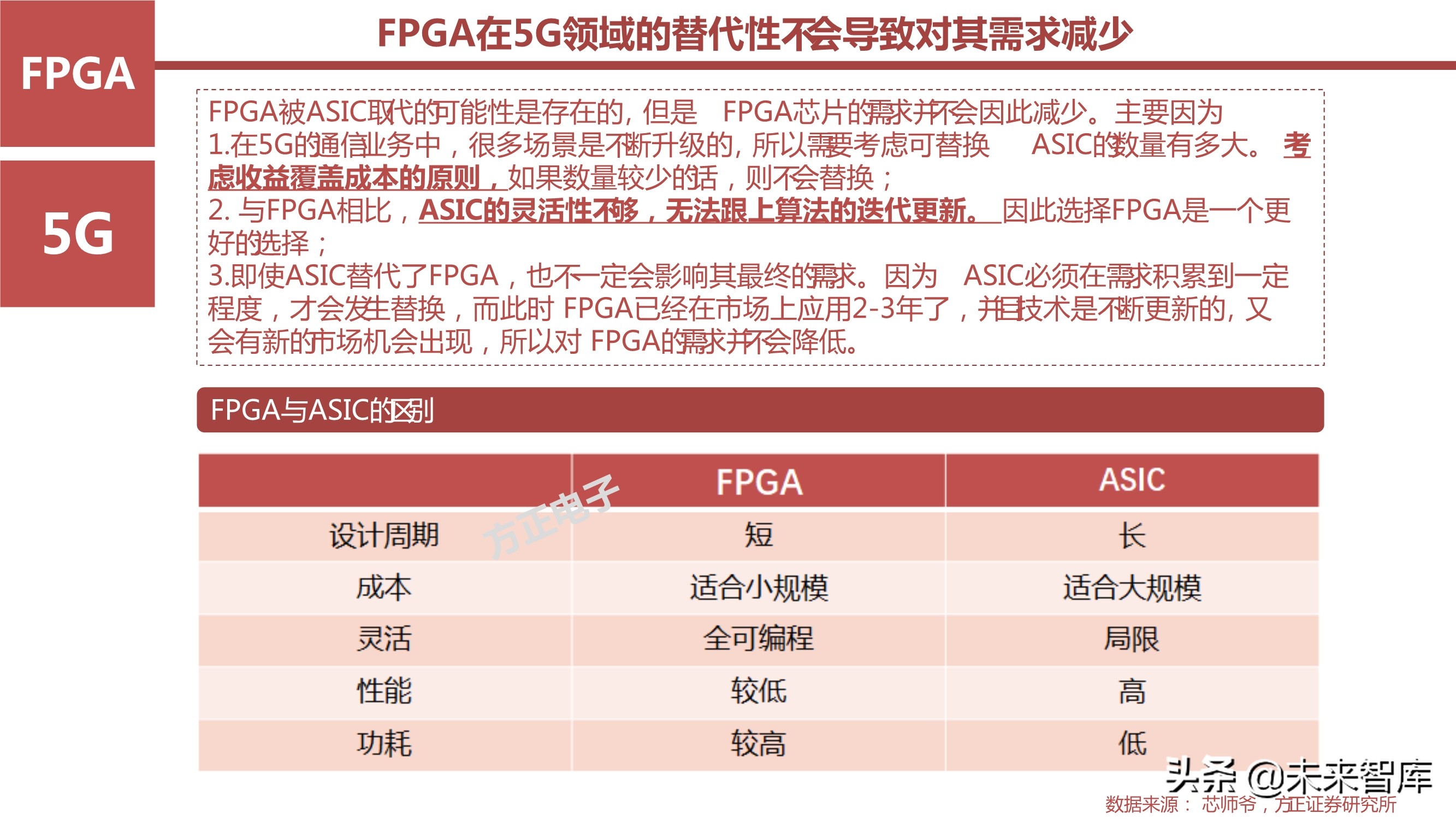 FPGA

5G

FPGA在5G领域的替代性不会导致对其需求减少

FPGA被ASIC取代的可能性是存在的，但是 FPGA芯片的需求并不会因此减少。主要因为
1.在5G的通信业务中，很多场景是不断升级的，所以需要考虑可替换 ASIC的数量有多大。考虑收益覆盖成本的原则，如果数量较少的话，则不会替换；
2. 与FPGA相比，ASIC的灵活性不够，无法跟上算法的迭代更新。因此选择FPGA是一个更好的选择；
3.即使ASIC替代了FPGA，也不一定会影响其最终的需求。因为 ASIC必须在需求积累到一定程度，才会发生替换，而此时 FPGA已经在市场上应用2-3年了，并且技术是不断更新的，又会有新的市场机会出现，所以对 FPGA的需求并不会降低。

FPGA与ASIC的区别

| | FPGA | ASIC |
|---|---|---|
| 设计周期 | 短 | 长 |
| 成本 | 适合小规模 | 适合大规模 |
| 灵活 | 全可编程 | 局限 |
| 性能 | 较低 | 高 |
| 功耗 | 较高 | 低 |

方正电子

头条 @未来智库

数据来源： 芯师爷，方正证券研究所